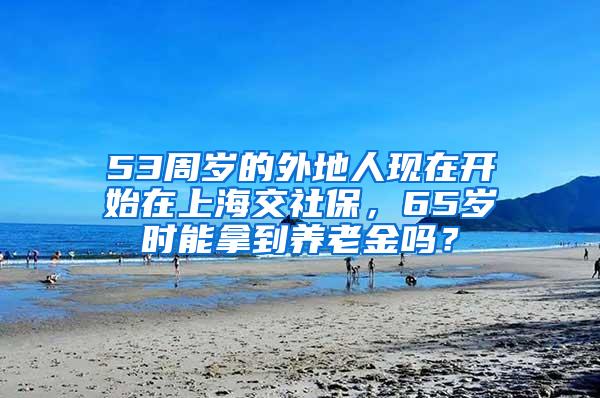 53周岁的外地人现在开始在上海交社保，65岁时能拿到养老金吗？